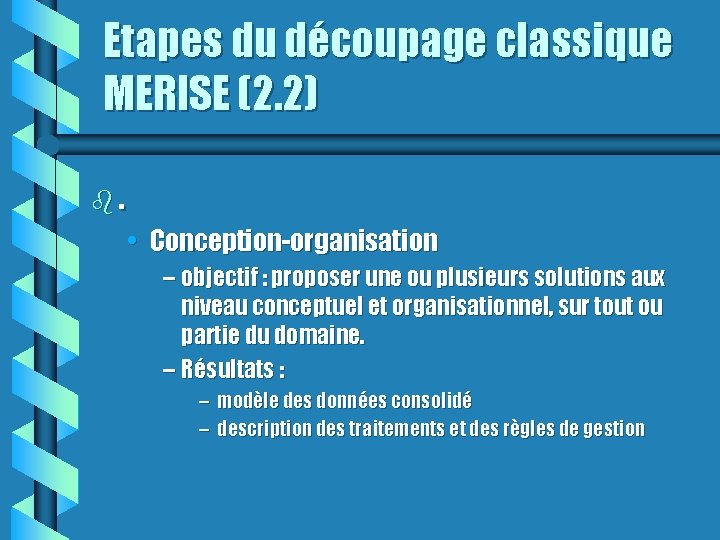 Etapes du découpage classique MERISE (2.2)

.

• Conception-organisation

– objectif : proposer une ou plusieurs solutions aux niveau conceptuel et organisationnel, sur tout ou partie du domaine.

– Résultats :

– modèle des données consolidé

– description des traitements et des règles de gestion